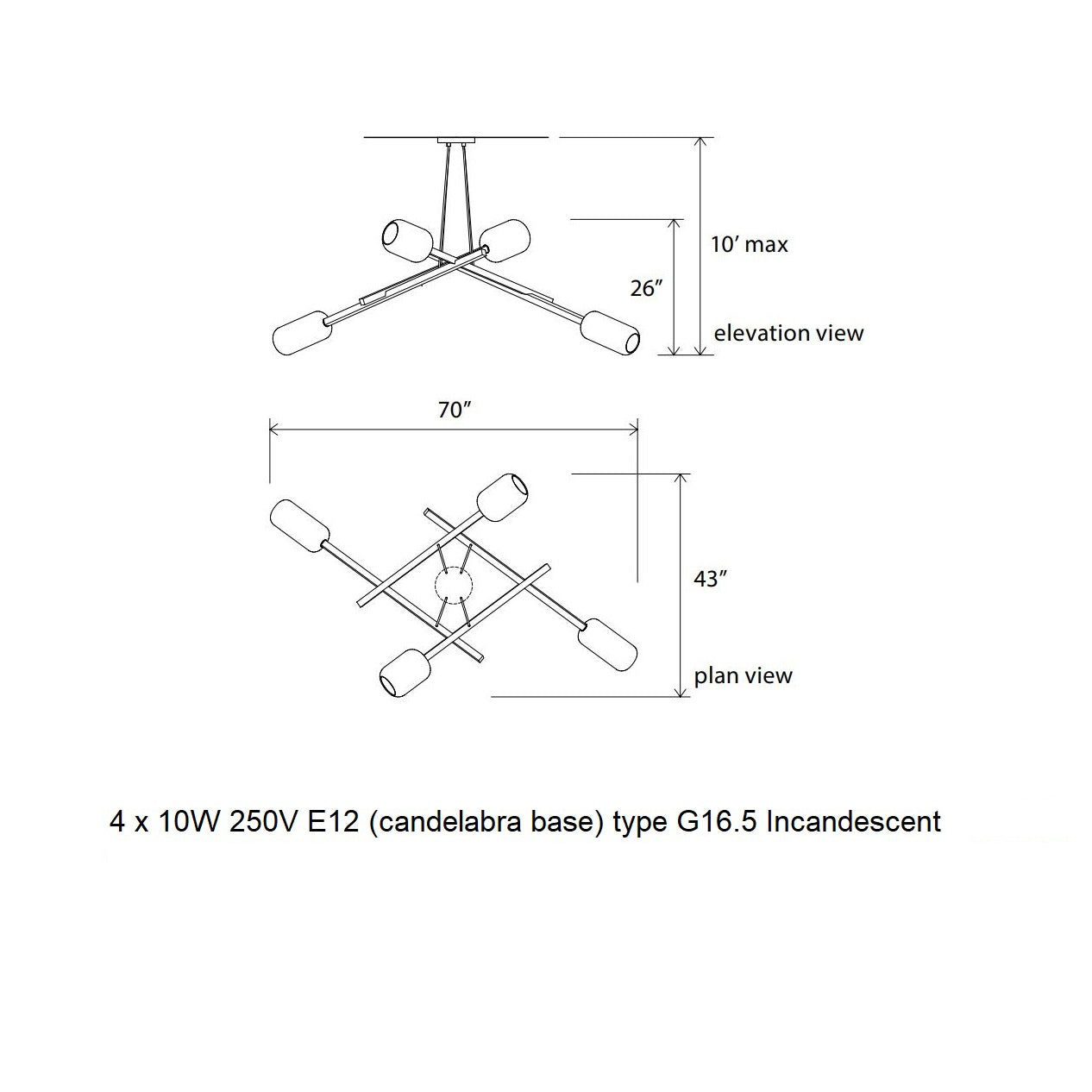 10′ max

26″

elevation view

70″

43″

plan view

4 x 10W 250V E12 (candelabra base) type G16.5 Incandescent